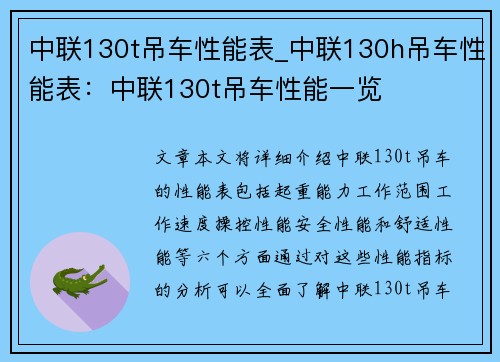 中联130t吊车性能表_中联130h吊车性能表：中联130t吊车性能一览

文章本文将详细介绍中联130t吊车的性能表包括起重能力工作范围工作速度操控性能安全性能和舒适性能等六个方面通过对这些性能指标的分析可以全面了解中联130t吊车